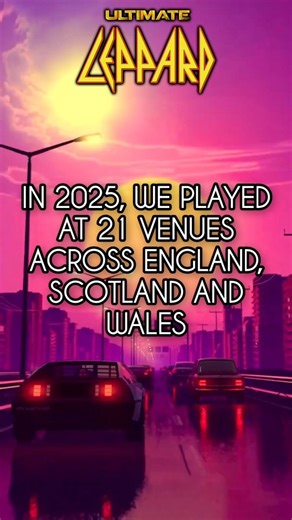 ULTIMATE
LEPPARD

IN 2025, WE PLAYED AT 21 VENUES ACROSS ENGLAND, SCOTLAND AND WALES